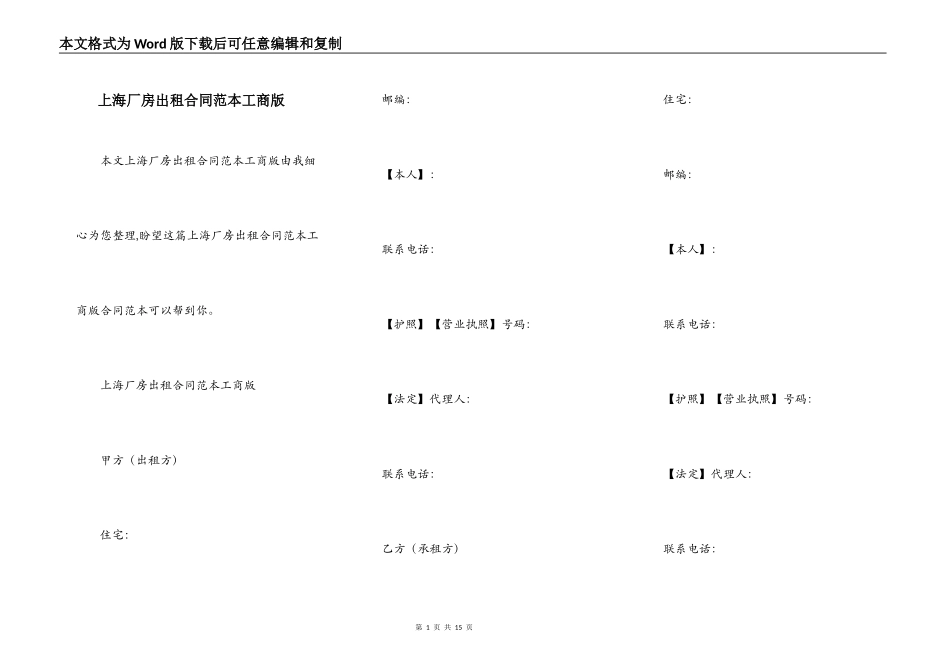 本文格式为Word版下载后可任意编辑和复制

上海厂房出租合同范本工商版

本文上海厂房出租合同范本工商版由我细心为您整理,盼望这篇上海厂房出租合同范本工商版合同范本可以帮到你。

上海厂房出租合同范本工商版

甲方（出租方）

住宅:

邮编:

【本人】:

联系电话:

【护照】【营业执照】号码:

【法定】代理人:

联系电话:

乙方（承租方）

住宅:

邮编:

【本人】:

联系电话:

【护照】【营业执照】号码:

【法定】代理人:

联系电话:

第 1 页 共 15 页